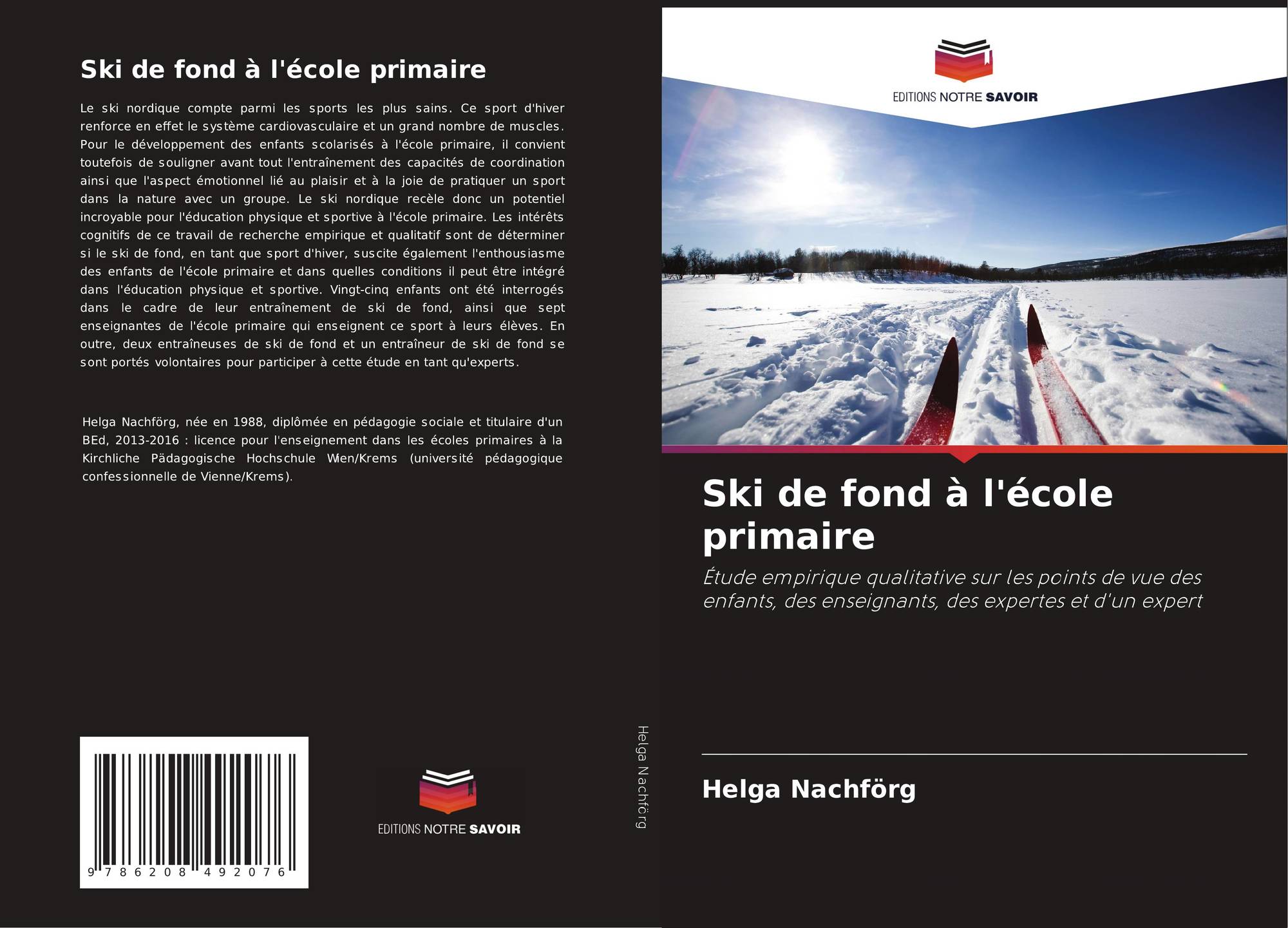 Ski de fond à l'école primaire

Le ski nordique compte parmi les sports les plus sains. Ce sport d'hiver renforce en effet le système cardiovasculaire et un grand nombre de muscles. Pour le développement des enfants scolarisés à l'école primaire, il convient toutefois de souligner avant tout l'entraînement des capacités de coordination ainsi que l'aspect émotionnel lié au plaisir et à la joie de pratiquer un sport dans la nature avec un groupe. Le ski nordique recèle donc un potentiel incroyable pour l'éducation physique et sportive à l'école primaire. Les intérêts cognitifs de ce travail de recherche empirique et qualitatif sont de déterminer si le ski de fond, en tant que sport d'hiver, suscite également l'enthousiasme des enfants de l'école primaire et dans quelles conditions il peut être intégré dans l'éducation physique et sportive. Vingt-cinq enfants ont été interrogés dans le cadre de leur entraînement de ski de fond, ainsi que sept enseignantes de l'école primaire qui enseignent ce sport à leurs élèves. En outre, deux entraîneuses de ski de fond et un entraîneur de ski de fond se sont portés volontaires pour participer à cette étude en tant qu'experts.

Helga Nachförg, née en 1988, diplômée en pédagogie sociale et titulaire d'un BEd, 2013-2016 : licence pour l'enseignement dans les écoles primaires à la Kirchliche Pädagogische Hochschule Wien/Krems (université pédagogique confessionnelle de Vienne/Krems).

9 786208 492076

EDITIONS NOTRE SAVOIR

Helga Nachförg

EDITIONS NOTRE SAVOIR

Ski de fond à l'école primaire

Étude empirique qualitative sur les points de vue des enfants, des enseignants, des expertes et d'un expert

Helga Nachförg